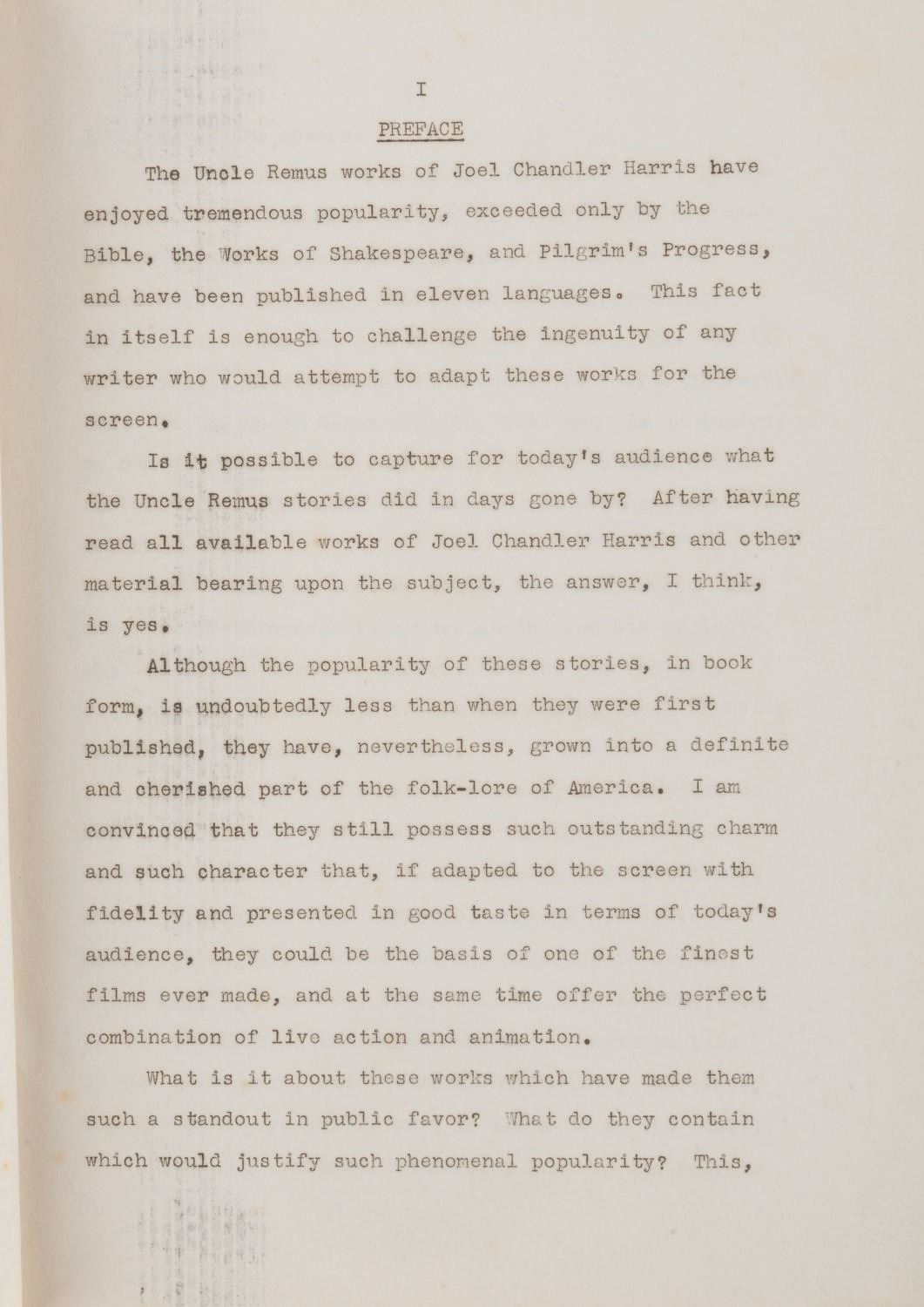 I

PREFACE

The Uncle Remus works of Joel Chandler Harris have enjoyed tremendous popularity, exceeded only by the Bible, the Works of Shakespeare, and Pilgrim's Progress, and have been published in eleven languages. This fact in itself is enough to challenge the ingenuity of any writer who would attempt to adapt these works for the screen.

Is it possible to capture for today's audience what the Uncle Remus stories did in days gone by? After having read all available works of Joel Chandler Harris and other material bearing upon the subject, the answer, I think, is yes.

Although the popularity of these stories, in book form, is undoubtedly less than when they were first published, they have, nevertheless, grown into a definite and cherished part of the folk-lore of America. I am convinced that they still possess such outstanding charm and such character that, if adapted to the screen with fidelity and presented in good taste in terms of today's audience, they could be the basis of one of the finest films ever made, and at the same time offer the perfect combination of live action and animation.

What is it about these works which have made them such a standout in public favor? What do they contain which would justify such phenomenal popularity? This,